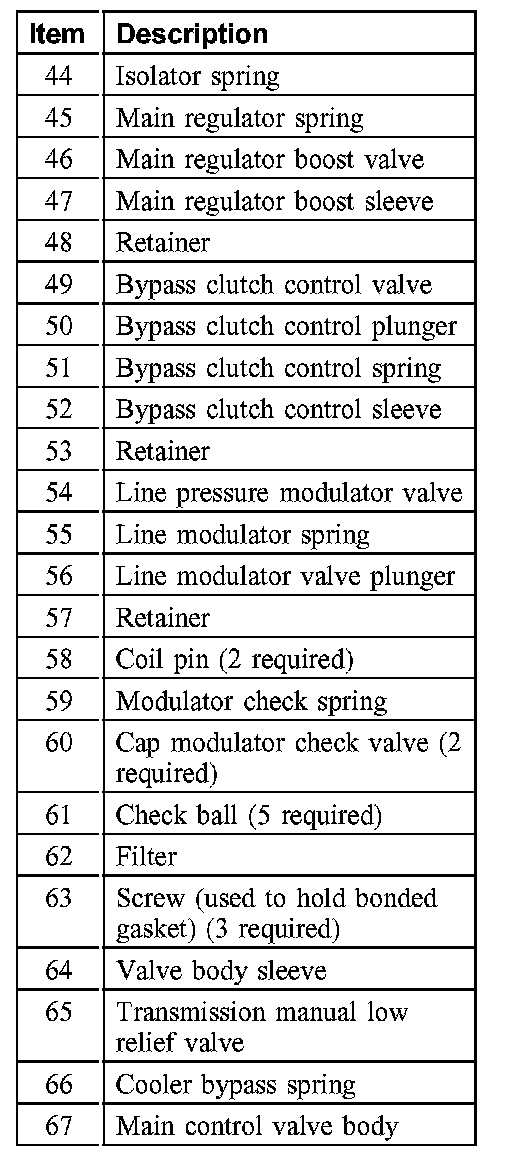 | Item | Description |
|---|---|
| 44 | Isolator spring |
| 45 | Main regulator spring |
| 46 | Main regulator boost valve |
| 47 | Main regulator boost sleeve |
| 48 | Retainer |
| 49 | Bypass clutch control valve |
| 50 | Bypass clutch control plunger |
| 51 | Bypass clutch control spring |
| 52 | Bypass clutch control sleeve |
| 53 | Retainer |
| 54 | Line pressure modulator valve |
| 55 | Line modulator spring |
| 56 | Line modulator valve plunger |
| 57 | Retainer |
| 58 | Coil pin (2 required) |
| 59 | Modulator check spring |
| 60 | Cap modulator check valve (2 required) |
| 61 | Check ball (5 required) |
| 62 | Filter |
| 63 | Screw (used to hold bonded gasket) (3 required) |
| 64 | Valve body sleeve |
| 65 | Transmission manual low relief valve |
| 66 | Cooler bypass spring |
| 67 | Main control valve body |